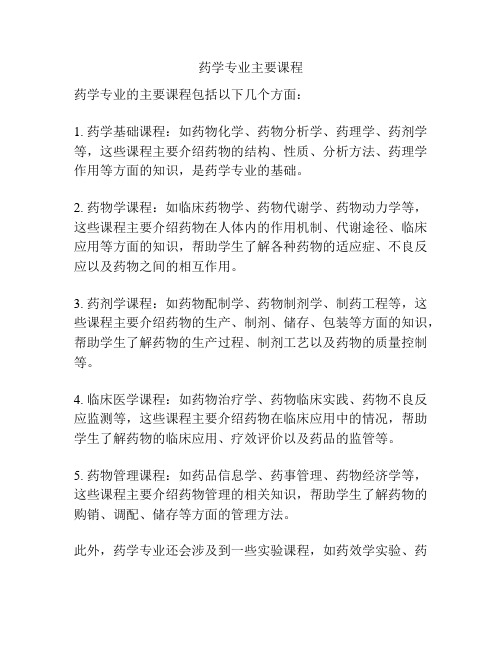 药学专业主要课程

药学专业的主要课程包括以下几个方面：

1. 药学基础课程：如药物化学、药物分析学、药理学、药剂学等，这些课程主要介绍药物的结构、性质、分析方法、药理学作用等方面的知识，是药学专业的基础。

2. 药物学课程：如临床药物学、药物代谢学、药物动力学等，这些课程主要介绍药物在人体内的作用机制、代谢途径、临床应用等方面的知识，帮助学生了解各种药物的适应症、不良反应以及药物之间的相互作用。

3. 药剂学课程：如药物配制学、药物制剂学、制药工程等，这些课程主要介绍药物的生产、制剂、储存、包装等方面的知识，帮助学生了解药物的生产过程、制剂工艺以及药物的质量控制等。

4. 临床医学课程：如药物治疗学、药物临床实践、药物不良反应监测等，这些课程主要介绍药物在临床应用中的情况，帮助学生了解药物的临床应用、疗效评价以及药品的监管等。

5. 药物管理课程：如药品信息学、药事管理、药物经济学等，这些课程主要介绍药物管理的相关知识，帮助学生了解药物的购销、调配、储存等方面的管理方法。

此外，药学专业还会涉及到一些实验课程，如药效学实验、药